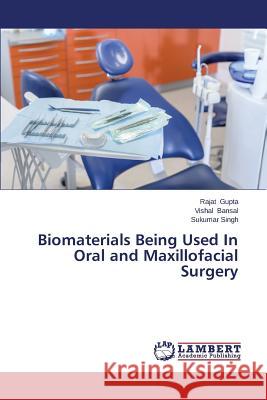 Rajat Gupta
Vishal Bansal
Sukumar Singh

Biomaterials Being Used In Oral and Maxillofacial Surgery

LAP LAMBERT Academic Publishing

Kraina Książek